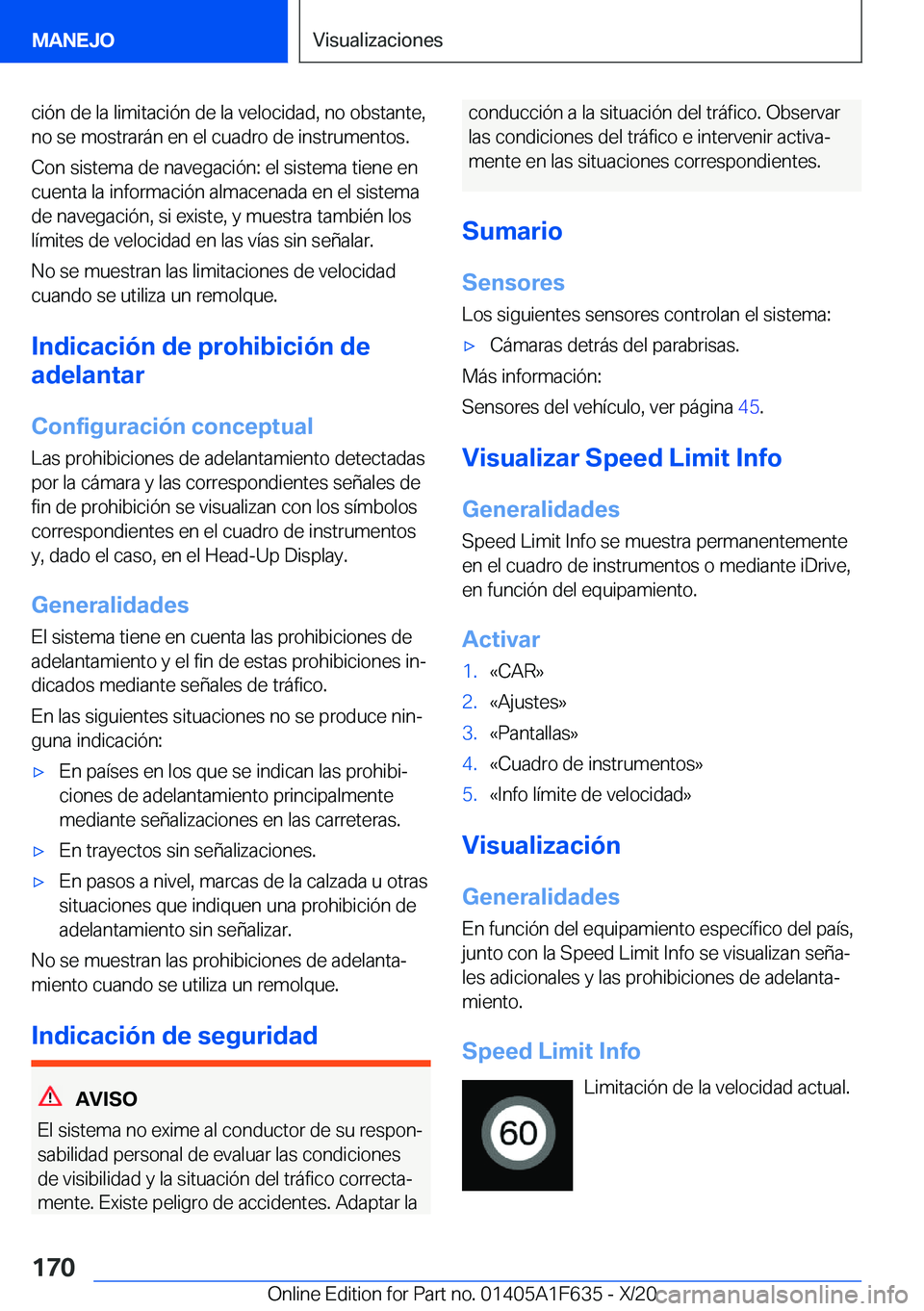 MANEJO

Visualizaciones

ción de la limitación de la velocidad, no obstante, no se mostrarán en el cuadro de instrumentos.

Con sistema de navegación: el sistema tiene en cuenta la información almacenada en el sistema de navegación, si existe, y muestra también los límites de velocidad en las vías sin señalar.

No se muestran las limitaciones de velocidad cuando se utiliza un remolque.

Indicación de prohibición de adelantar

Configuración conceptual

Las prohibiciones de adelantamiento detectadas por la cámara y las correspondientes señales de fin de prohibición se visualizan con los símbolos correspondientes en el cuadro de instrumentos y, dado el caso, en el Head-Up Display.

Generalidades

El sistema tiene en cuenta las prohibiciones de adelantamiento y el fin de estas prohibiciones indicados mediante señales de tráfico.

En las siguientes situaciones no se produce ninguna indicación:

▷ En países en los que se indican las prohibiciones de adelantamiento principalmente mediante señalizaciones en las carreteras.

▷ En trayectos sin señalizaciones.

▷ En pasos a nivel, marcas de la calzada u otras situaciones que indiquen una prohibición de adelantamiento sin señalizar.

No se muestran las prohibiciones de adelantamiento cuando se utiliza un remolque.

Indicación de seguridad

AVISO

El sistema no exime al conductor de su responsabilidad personal de evaluar las condiciones de visibilidad y la situación del tráfico correctamente. Existe peligro de accidentes. Adaptar la conducción a la situación del tráfico. Observar las condiciones del tráfico e intervenir activamente en las situaciones correspondientes.

Sumario

Sensores

Los siguientes sensores controlan el sistema:

▷ Cámaras detrás del parabrisas.

Más información:

Sensores del vehículo, ver página 45.

Visualizar Speed Limit Info

Generalidades

Speed Limit Info se muestra permanentemente en el cuadro de instrumentos o mediante iDrive, en función del equipamiento.

Activar

1. «CAR»
2. «Ajustes»
3. «Pantallas»
4. «Cuadro de instrumentos»
5. «Info límite de velocidad»

Visualización

Generalidades

En función del equipamiento específico del país, junto con la Speed Limit Info se visualizan señales adicionales y las prohibiciones de adelantamiento.

Speed Limit Info

60

Limitación de la velocidad actual.

170

Online Edition for Part no. 01405A1F635 - X/20

carmanualsonline.info